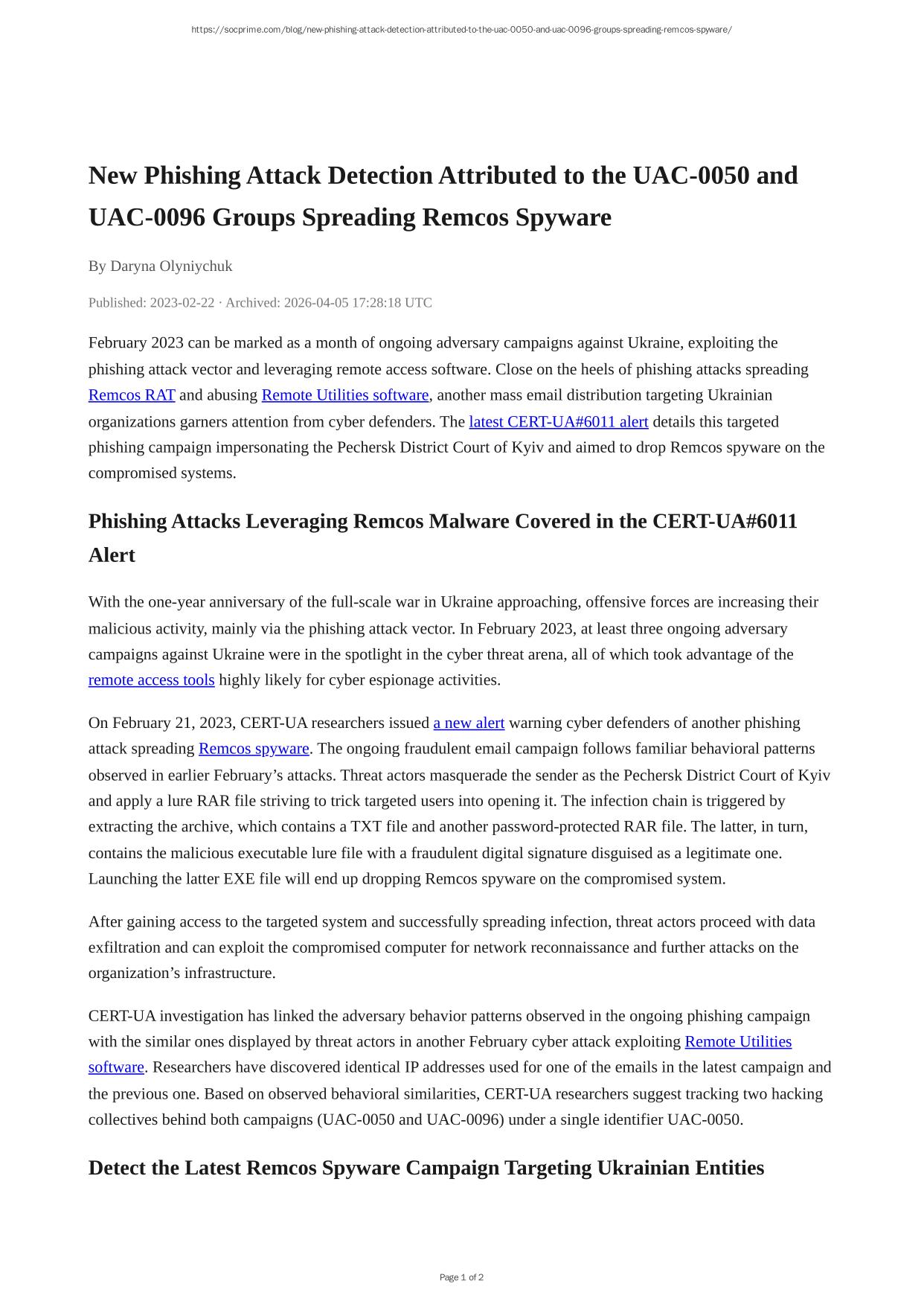 https://socprime.com/blog/new-phishing-attack-detection-attributed-to-the-uac-0050-and-uac-0096-groups-spreading-remcos-spyware/

New Phishing Attack Detection Attributed to the UAC-0050 and UAC-0096 Groups Spreading Remcos Spyware

By Daryna Olyniychuk

Published: 2023-02-22 · Archived: 2026-04-05 17:28:18 UTC

February 2023 can be marked as a month of ongoing adversary campaigns against Ukraine, exploiting the phishing attack vector and leveraging remote access software. Close on the heels of phishing attacks spreading Remcos RAT and abusing Remote Utilities software, another mass email distribution targeting Ukrainian organizations garners attention from cyber defenders. The latest CERT-UA#6011 alert details this targeted phishing campaign impersonating the Pechersk District Court of Kyiv and aimed to drop Remcos spyware on the compromised systems.

Phishing Attacks Leveraging Remcos Malware Covered in the CERT-UA#6011 Alert

With the one-year anniversary of the full-scale war in Ukraine approaching, offensive forces are increasing their malicious activity, mainly via the phishing attack vector. In February 2023, at least three ongoing adversary campaigns against Ukraine were in the spotlight in the cyber threat arena, all of which took advantage of the remote access tools highly likely for cyber espionage activities.

On February 21, 2023, CERT-UA researchers issued a new alert warning cyber defenders of another phishing attack spreading Remcos spyware. The ongoing fraudulent email campaign follows familiar behavioral patterns observed in earlier February’s attacks. Threat actors masquerade the sender as the Pechersk District Court of Kyiv and apply a lure RAR file striving to trick targeted users into opening it. The infection chain is triggered by extracting the archive, which contains a TXT file and another password-protected RAR file. The latter, in turn, contains the malicious executable lure file with a fraudulent digital signature disguised as a legitimate one. Launching the latter EXE file will end up dropping Remcos spyware on the compromised system.

After gaining access to the targeted system and successfully spreading infection, threat actors proceed with data exfiltration and can exploit the compromised computer for network reconnaissance and further attacks on the organization’s infrastructure.

CERT-UA investigation has linked the adversary behavior patterns observed in the ongoing phishing campaign with the similar ones displayed by threat actors in another February cyber attack exploiting Remote Utilities software. Researchers have discovered identical IP addresses used for one of the emails in the latest campaign and the previous one. Based on observed behavioral similarities, CERT-UA researchers suggest tracking two hacking collectives behind both campaigns (UAC-0050 and UAC-0096) under a single identifier UAC-0050.

Detect the Latest Remcos Spyware Campaign Targeting Ukrainian Entities

Page 1 of 2